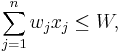 $\sum_{j=1}^{n} w_j x_j \leq W,$